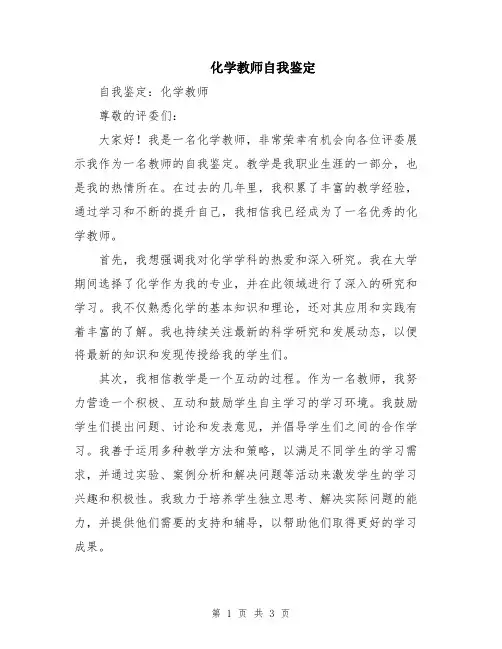 化学教师自我鉴定

自我鉴定：化学教师

尊敬的评委们：

大家好！我是一名化学教师，非常荣幸有机会向各位评委展示我作为一名教师的自我鉴定。教学是我职业生涯的一部分，也是我的热情所在。在过去的几年里，我积累了丰富的教学经验，通过学习和不断的提升自己，我相信我已经成为了一名优秀的化学教师。

首先，我想强调我对化学学科的热爱和深入研究。我在大学期间选择了化学作为我的专业，并在此领域进行了深入的研究和学习。我不仅熟悉化学的基本知识和理论，还对其应用和实践有着丰富的了解。我也持续关注最新的科学研究和发展动态，以便将最新的知识和发现传授给我的学生们。

其次，我相信教学是一个互动的过程。作为一名教师，我努力营造一个积极、互动和鼓励学生自主学习的学习环境。我鼓励学生们提出问题、讨论和发表意见，并倡导学生们之间的合作学习。我善于运用多种教学方法和策略，以满足不同学生的学习需求，并通过实验、案例分析和解决问题等活动来激发学生的学习兴趣和积极性。我致力于培养学生独立思考、解决实际问题的能力，并提供他们需要的支持和辅导，以帮助他们取得更好的学习成果。

第 1 页 共 3 页